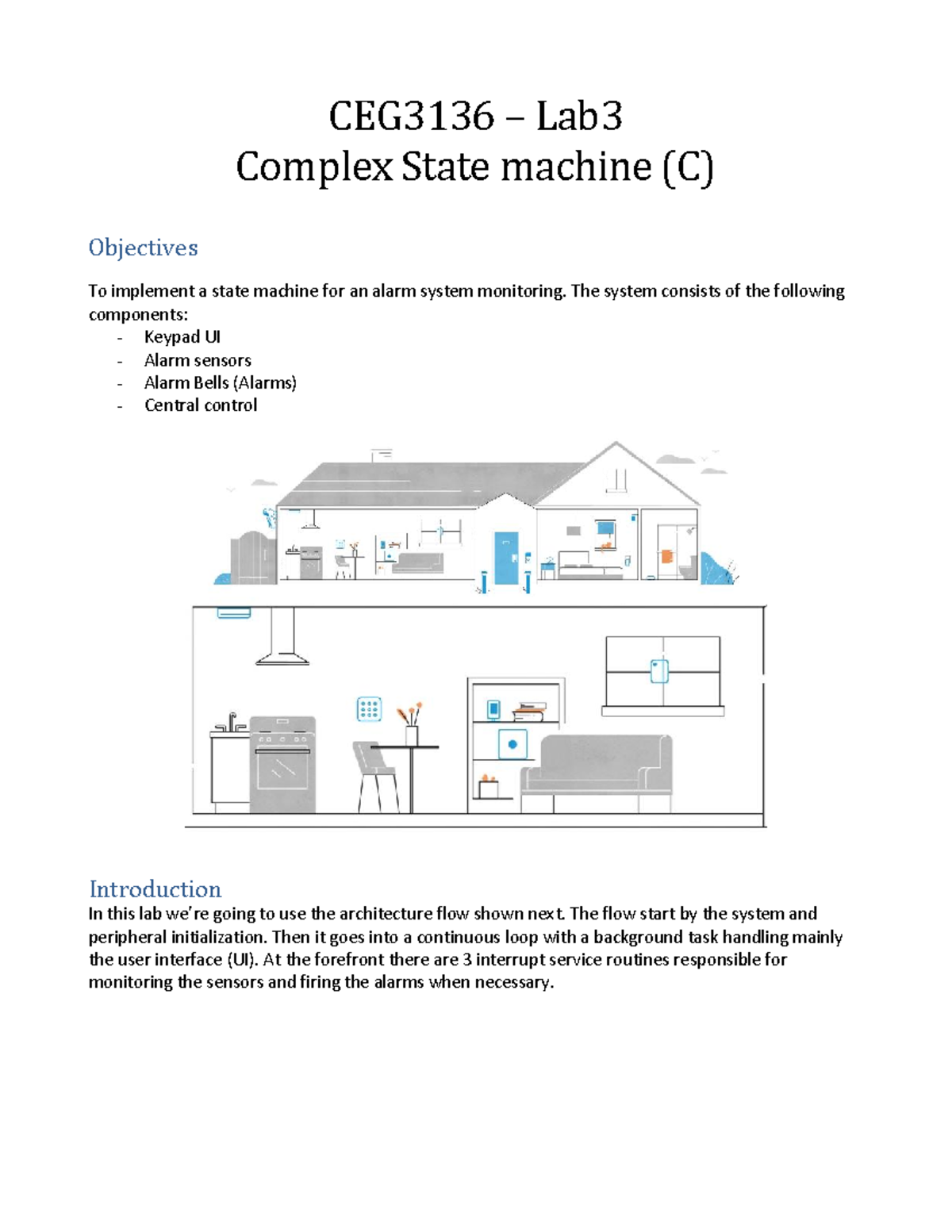 CEG3136 – Lab3
Complex State machine (C)

Objectives

To implement a state machine for an alarm system monitoring. The system consists of the following components:
- Keypad UI
- Alarm sensors
- Alarm Bells (Alarms)
- Central control

Introduction
In this lab we're going to use the architecture flow shown next. The flow start by the system and peripheral initialization. Then it goes into a continuous loop with a background task handling mainly the user interface (UI). At the forefront there are 3 interrupt service routines responsible for monitoring the sensors and firing the alarms when necessary.